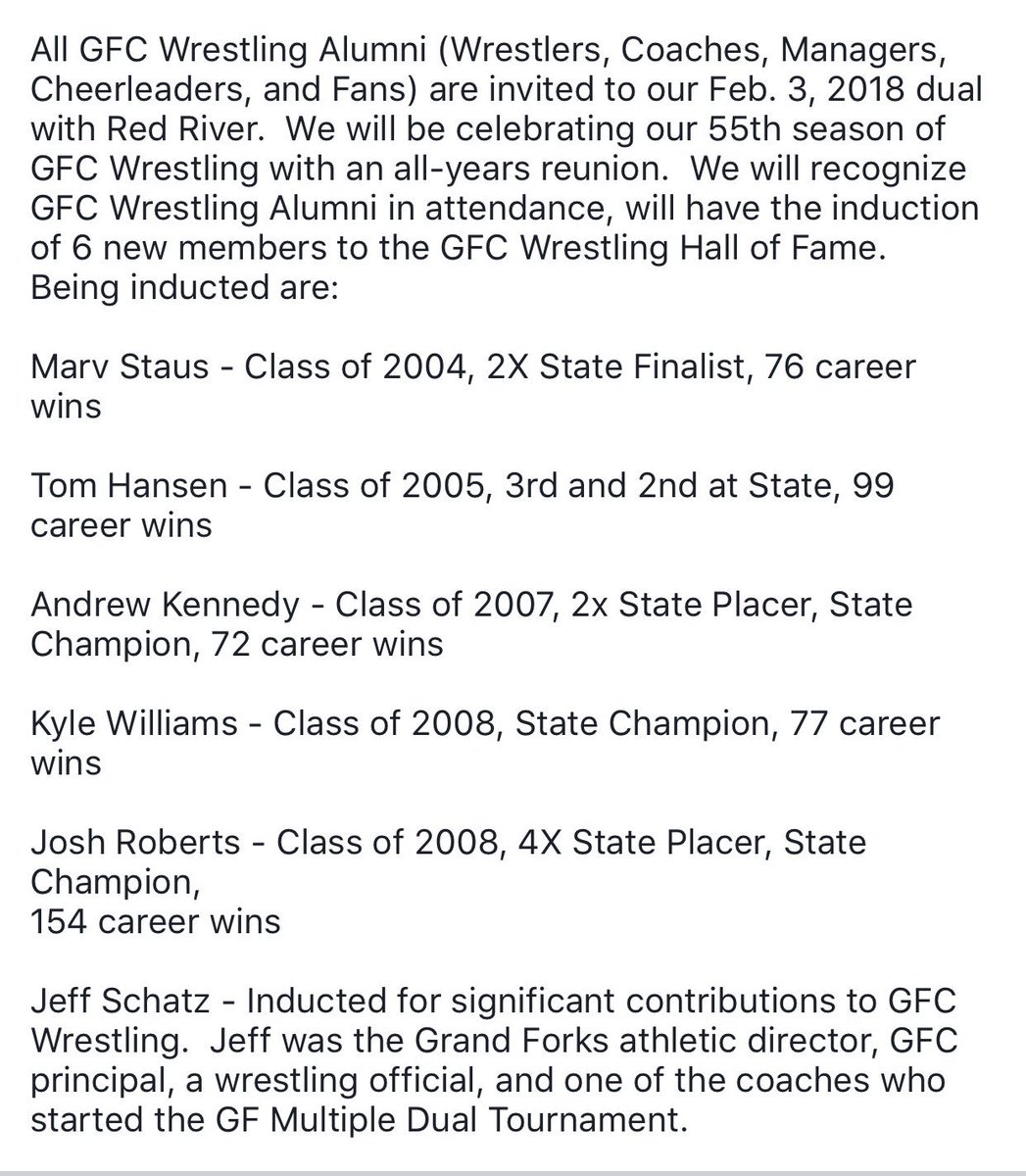 All GFC Wrestling Alumni (Wrestlers, Coaches, Managers, Cheerleaders, and Fans) are invited to our Feb. 3, 2018 dual with Red River. We will be celebrating our 55th season of GFC Wrestling with an all-years reunion. We will recognize GFC Wrestling Alumni in attendance, will have the induction of 6 new members to the GFC Wrestling Hall of Fame. Being inducted are:

Marv Staus - Class of 2004, 2X State Finalist, 76 career wins

Tom Hansen - Class of 2005, 3rd and 2nd at State, 99 career wins

Andrew Kennedy - Class of 2007, 2x State Placer, State Champion, 72 career wins

Kyle Williams - Class of 2008, State Champion, 77 career wins

Josh Roberts - Class of 2008, 4X State Placer, State Champion,
154 career wins

Jeff Schatz - Inducted for significant contributions to GFC Wrestling. Jeff was the Grand Forks athletic director, GFC principal, a wrestling official, and one of the coaches who started the GF Multiple Dual Tournament.